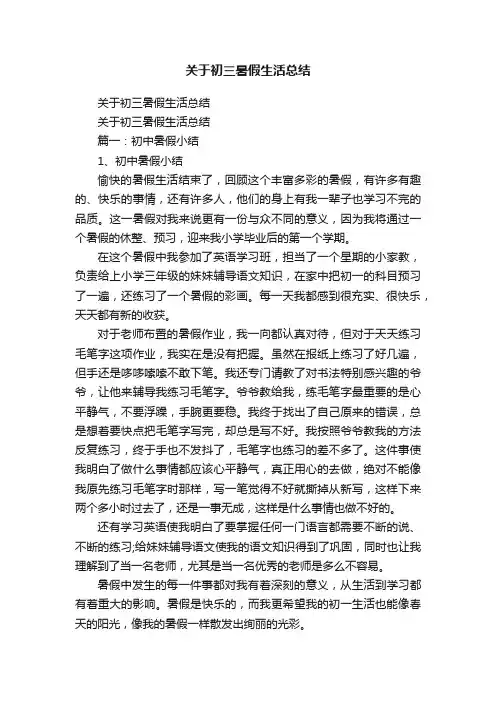 关于初三暑假生活总结

关于初三暑假生活总结

关于初三暑假生活总结

篇一：初中暑假小结

1、初中暑假小结

愉快的暑假生活结束了，回顾这个丰富多彩的暑假，有许多有趣的、快乐的事情，还有许多人，他们的身上有我一辈子也学习不完的品质。这一暑假对我来说更有一份与众不同的意义，因为我将通过一个暑假的休整、预习，迎来我小学毕业后的第一个学期。

在这个暑假中我参加了英语学习班，担当了一个星期的小家教，负责给上小学三年级的妹妹辅导语文知识，在家中把初一的科目预习了一遍，还练习了一个暑假的彩画。每一天我都感到很充实、很快乐，天天都有新的收获。

对于老师布置的暑假作业，我一向都认真对待，但对于天天练习毛笔字这项作业，我实在是没有把握。虽然在报纸上练习了好几遍，但手还是哆哆嗦嗦不敢下笔。我还专门请教了对书法特别感兴趣的爷爷，让他来辅导我练习毛笔字。爷爷教给我，练毛笔字最重要的是心平静气，不要浮躁，手腕更要稳。我终于找出了自己原来的错误，总是想着要快点把毛笔字写完，却总是写不好。我按照爷爷教我的方法反复练习，终于手也不发抖了，毛笔字也练习的差不多了。这件事使我明白了做什么事情都应该心平静气，真正用心的去做，绝对不能像我原先练习毛笔字时那样，写一笔觉得不好就撕掉从新写，这样下来两个多小时过去了，还是一事无成，这样是什么事情也做不好的。

还有学习英语使我明白了要掌握任何一门语言都需要不断的说、不断的练习;给妹妹辅导语文使我的语文知识得到了巩固，同时也让我理解到了当一名老师，尤其是当一名优秀的老师是多么不容易。

暑假中发生的每一件事都对我有着深刻的意义，从生活到学习都有着重大的影响。暑假是快乐的，而我更希望我的初一生活也能像春天的阳光，像我的暑假一样散发出绚丽的光彩。